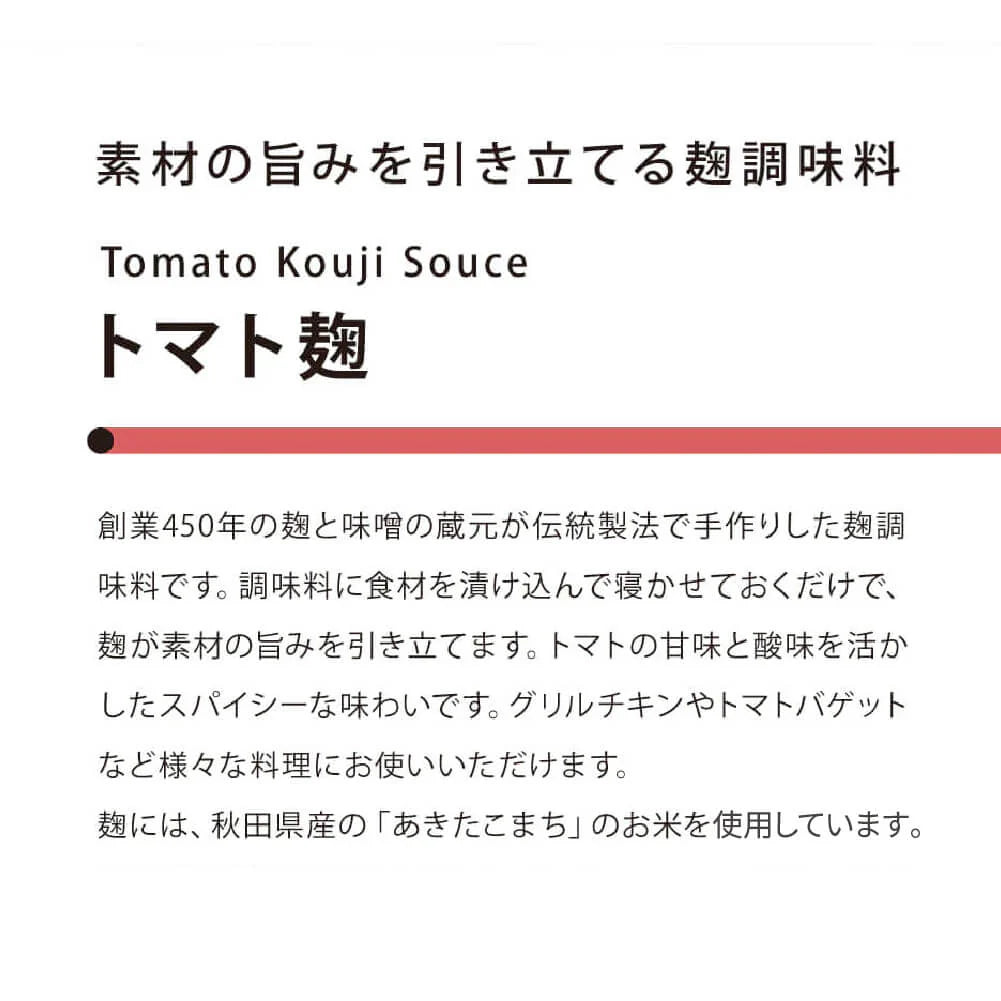 素材の旨みを引き立てる麹調味料

Tomato Kouji Souce
トマト麹

創業450年の麹と味噌の蔵元が伝統製法で手作りした麹調味料です。調味料に食材を漬け込んで寝かせておくだけで、麹が素材の旨みを引き立てます。トマトの甘味と酸味を活かしたスパイシーな味わいです。グリルチキンやトマトバゲットなど様々な料理にお使いいただけます。
麹には、秋田県産の「あきたこまち」のお米を使用しています。